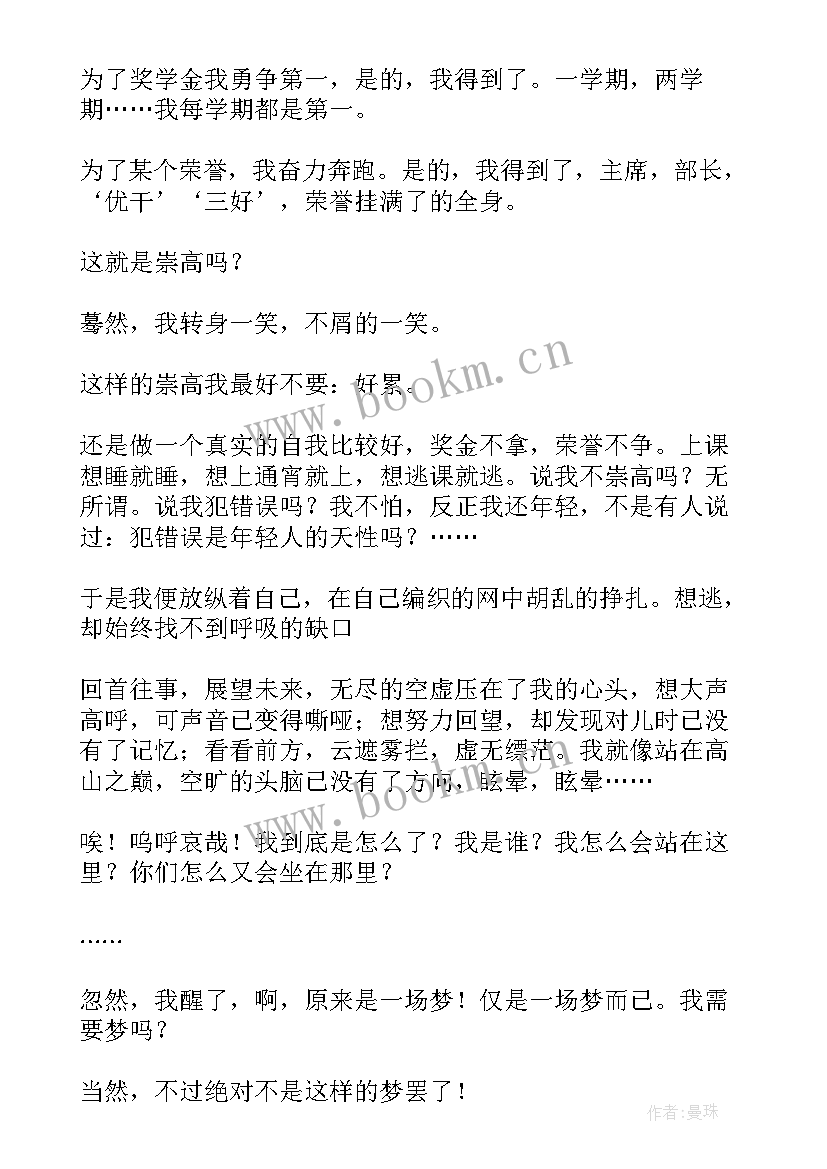 为了奖学金我勇争第一，是的，我得到了。一学期，两学期……我每学期都是第一。

为了某个荣誉，我奋力奔跑。是的，我得到了，主席，部长，‘优干’‘三好’，荣誉挂满了的全身。

这就是崇高吗？

蓦然，我转身一笑，不屑的一笑。

这样的崇高我最好不要：好累。

还是做一个真实的自我比较好，奖金不拿，荣誉不争。上课想睡就睡，想上通宵就上，想逃课就逃。说我不崇高吗？无所谓。说我犯错误吗？我不怕，反正我还年轻，不是有人说过：犯错误是年轻人的天性吗？……

于是我便放纵着自己，在自己编织的网中胡乱的挣扎。想逃，却始终找不到呼吸的缺口

回首往事，展望未来，无尽的空虚压在了我的心头，想大声高呼，可声音已变得嘶哑；想努力回望，却发现对儿时已没有了记忆；看看前方，云遮雾拦，虚无缥茫。我就像站在高山之巅，空旷的头脑已没有了方向，眩晕，眩晕……

唉！呜呼哀哉！我到底是怎么了？我是谁？我怎么会站在这里？你们怎么又会坐在那里？

……

忽然，我醒了，啊，原来是一场梦！仅是一场梦而已。我需要梦吗？

当然，不过绝对不是这样的梦罢了！

www.bookm.cn

www.bookm.cn

作者：曼珠